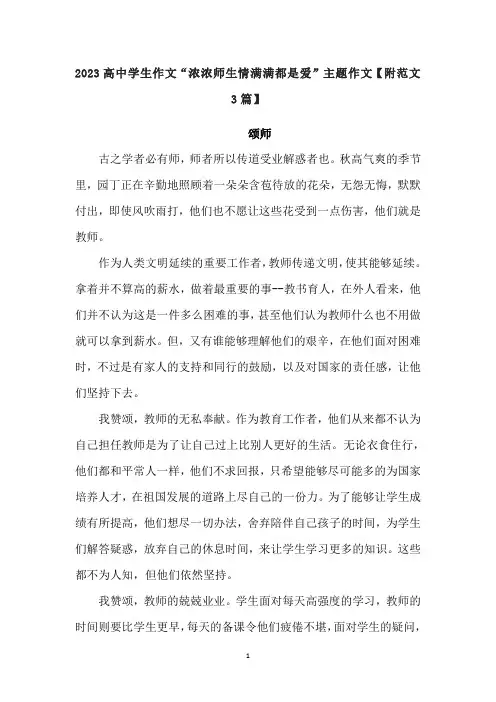 2023高中学生作文“浓浓师生情满满都是爱”主题作文【附范文3篇】

颂师

古之学者必有师，师者所以传道受业解惑者也。秋高气爽的季节里，园丁正在辛勤地照顾着一朵朵含苞待放的花朵，无怨无悔，默默付出，即使风吹雨打，他们也不愿让这些花受到一点伤害，他们就是教师。

作为人类文明延续的重要工作者，教师传递文明，使其能够延续。拿着并不算高的薪水，做着最重要的事--教书育人，在外人看来，他们并不认为这是一件多么困难的事，甚至他们认为教师什么也不用做就可以拿到薪水。但，又有谁能够理解他们的艰辛，在他们面对困难时，不过是有家人的支持和同行的鼓励，以及对国家的责任感，让他们坚持下去。

我赞颂，教师的无私奉献。作为教育工作者，他们从来都不认为自己担任教师是为了让自己过上比别人更好的生活。无论衣食住行，他们都和平常人一样，他们不求回报，只希望能够尽可能多的为国家培养人才，在祖国发展的道路上尽自己的一份力。为了能够让学生成绩有所提高，他们想尽一切办法，舍弃陪伴自己孩子的时间，为学生们解答疑惑，放弃自己的休息时间，来让学生学习更多的知识。这些都不为人知，但他们依然坚持。

我赞颂，教师的兢兢业业。学生面对每天高强度的学习，教师的时间则要比学生更早，每天的备课令他们疲倦不堪，面对学生的疑问，

1